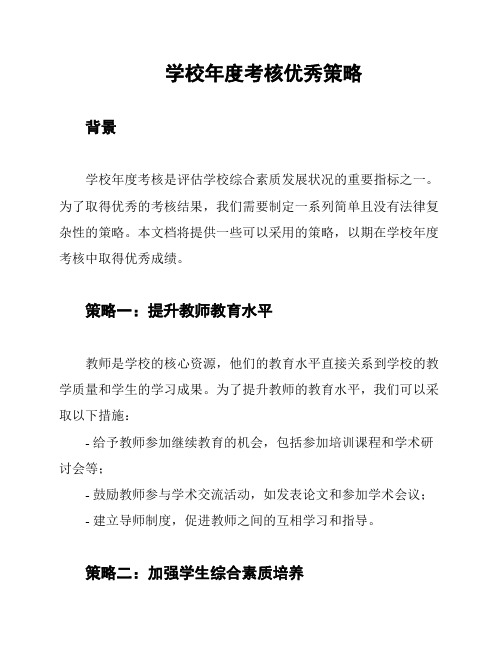 学校年度考核优秀策略

背景

学校年度考核是评估学校综合素质发展状况的重要指标之一。为了取得优秀的考核结果，我们需要制定一系列简单且没有法律复杂性的策略。本文档将提供一些可以采用的策略，以期在学校年度考核中取得优秀成绩。

策略一：提升教师教育水平

教师是学校的核心资源，他们的教育水平直接关系到学校的教学质量和学生的学习成果。为了提升教师的教育水平，我们可以采取以下措施：

- 给予教师参加继续教育的机会，包括参加培训课程和学术研讨会等；
- 鼓励教师参与学术交流活动，如发表论文和参加学术会议；
- 建立导师制度，促进教师之间的互相学习和指导。

策略二：加强学生综合素质培养